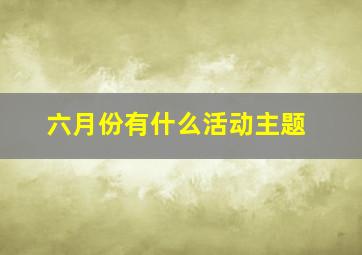 六月份有什么活动主题